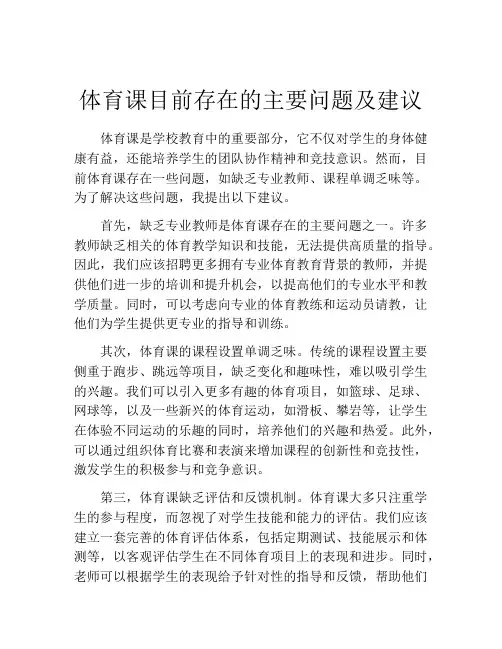 体育课目前存在的主要问题及建议

体育课是学校教育中的重要部分，它不仅对学生的身体健康有益，还能培养学生的团队协作精神和竞技意识。然而，目前体育课存在一些问题，如缺乏专业教师、课程单调乏味等。为了解决这些问题，我提出以下建议。

首先，缺乏专业教师是体育课存在的主要问题之一。许多教师缺乏相关的体育教学知识和技能，无法提供高质量的指导。因此，我们应该招聘更多拥有专业体育教育背景的教师，并提供他们进一步的培训和提升机会，以提高他们的专业水平和教学质量。同时，可以考虑向专业的体育教练和运动员请教，让他们为学生提供更专业的指导和训练。

其次，体育课的课程设置单调乏味。传统的课程设置主要侧重于跑步、跳远等项目，缺乏变化和趣味性，难以吸引学生的兴趣。我们可以引入更多有趣的体育项目，如篮球、足球、网球等，以及一些新兴的体育运动，如滑板、攀岩等，让学生在体验不同运动的乐趣的同时，培养他们的兴趣和热爱。此外，可以通过组织体育比赛和表演来增加课程的创新性和竞技性，激发学生的积极参与和竞争意识。

第三，体育课缺乏评估和反馈机制。体育课大多只注重学生的参与程度，而忽视了对学生技能和能力的评估。我们应该建立一套完善的体育评估体系，包括定期测试、技能展示和体测等，以客观评估学生在不同体育项目上的表现和进步。同时，老师可以根据学生的表现给予针对性的指导和反馈，帮助他们